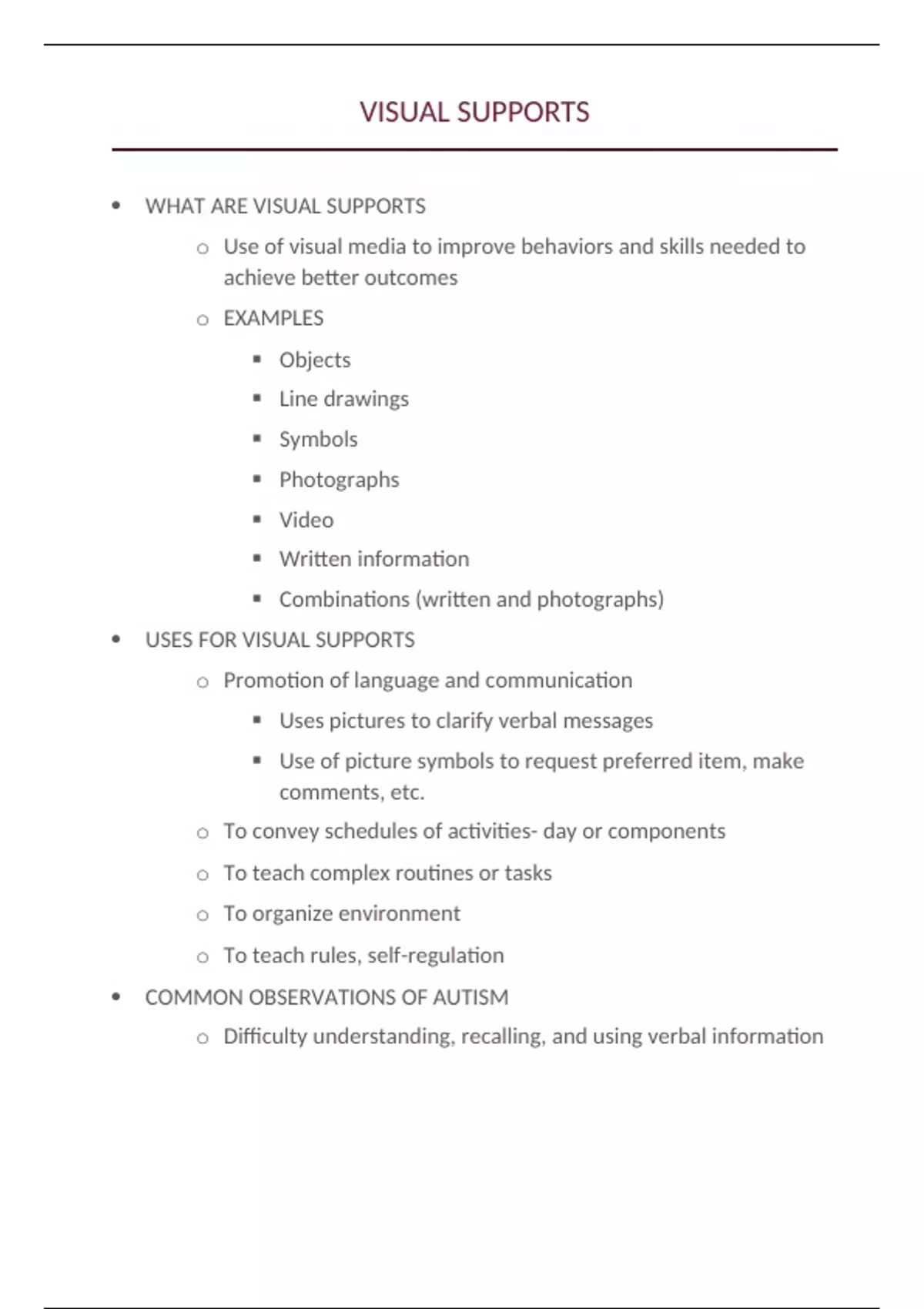 VISUAL SUPPORTS

- WHAT ARE VISUAL SUPPORTS
  - Use of visual media to improve behaviors and skills needed to achieve better outcomes
  - EXAMPLES
    - Objects
    - Line drawings
    - Symbols
    - Photographs
    - Video
    - Written information
    - Combinations (written and photographs)
- USES FOR VISUAL SUPPORTS
  - Promotion of language and communication
    - Uses pictures to clarify verbal messages
    - Use of picture symbols to request preferred item, make comments, etc.
  - To convey schedules of activities- day or components
  - To teach complex routines or tasks
  - To organize environment
  - To teach rules, self-regulation
- COMMON OBSERVATIONS OF AUTISM
  - Difficulty understanding, recalling, and using verbal information